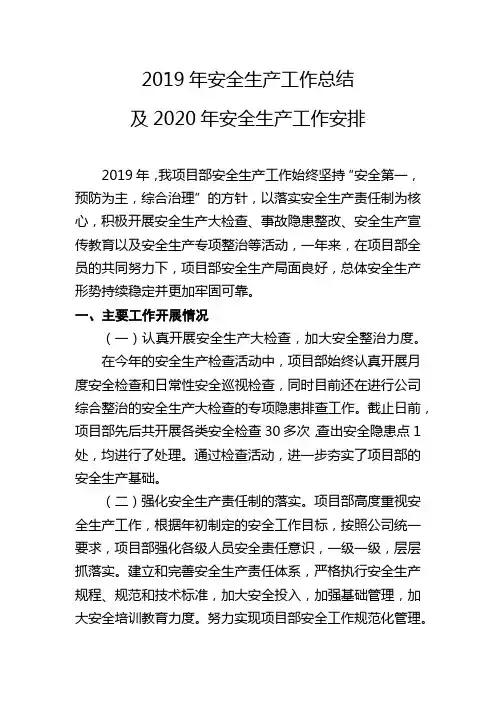 2019 年安全生产工作总结

及 2020 年安全生产工作安排

2019 年，我项目部安全生产工作始终坚持“安全第一，预防为主，综合治理”的方针，以落实安全生产责任制为核心，积极开展安全生产大检查、事故隐患整改、安全生产宣传教育以及安全生产专项整治等活动，一年来，在项目部全员的共同努力下，项目部安全生产局面良好，总体安全生产形势持续稳定并更加牢固可靠。

一、主要工作开展情况

（一）认真开展安全生产大检查，加大安全整治力度。

在今年的安全生产检查活动中，项目部始终认真开展月度安全检查和日常性安全巡视检查，同时目前还在进行公司综合整治的安全生产大检查的专项隐患排查工作。截止日前，项目部先后共开展各类安全检查 30 多次 查出安全隐患点 1 处，均进行了处理。通过检查活动，进一步夯实了项目部的安全生产基础。

（二）强化安全生产责任制的落实。项目部高度重视安全生产工作，根据年初制定的安全工作目标，按照公司统一要求，项目部强化各级人员安全责任意识，一级一级，层层抓落实。建立和完善安全生产责任体系，严格执行安全生产规程、规范和技术标准，加大安全投入，加强基础管理，加大安全培训教育力度。努力实现项目部安全工作规范化管理。